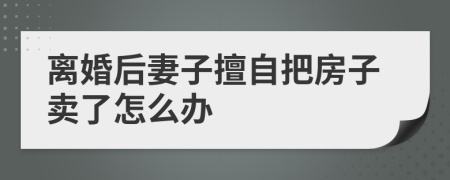 离婚后妻子擅自把房子卖了怎么办